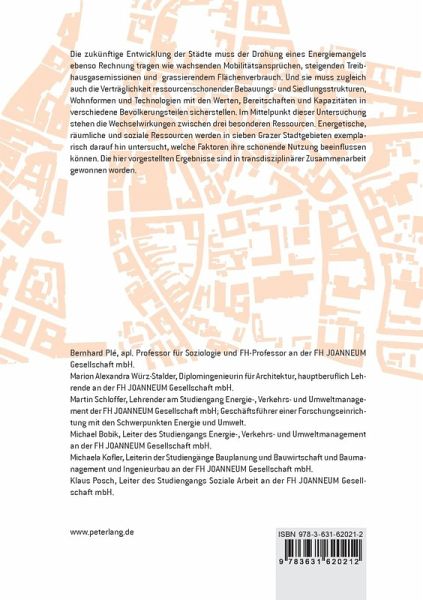 Die zukünftige Entwicklung der Städte muss der Drohung eines Energiemangels ebenso Rechnung tragen wie wachsenden Mobilitätsansprüchen, steigenden Treibhausgasemissionen und grassierendem Flächenverbrauch. Und sie muss zugleich auch die Verträglichkeit ressourcenschonender Bebauungs- und Siedlungsstrukturen, Wohnformen und Technologien mit den Werten, Bereitschaften und Kapazitäten in verschiedene Bevölkerungsteilen sicherstellen. Im Mittelpunkt dieser Untersuchung stehen die Wechselwirkungen zwischen drei besonderen Ressourcen. Energetische, räumliche und soziale Ressourcen werden in sieben Grazer Stadtgebieten exemplarisch darauf hin untersucht, welche Faktoren ihre schonende Nutzung beeinflussen können. Die hier vorgestellten Ergebnisse sind in transdisziplinärer Zusammenarbeit gewonnen worden.

Bernhard Plé, apl. Professor für Soziologie und FH-Professor an der FH JOANNEUM Gesellschaft mbH.
Marion Alexandra Würz-Stalder, Diplomingenieurin für Architektur, hauptberuflich Lehrende an der FH JOANNEUM Gesellschaft mbH.
Martin Schloffer, Lehrender am Studiengang Energie-, Verkehrs- und Umweltmanagement der FH JOANNEUM Gesellschaft mbH; Geschäftsführer einer Forschungseinrichtung mit den Schwerpunkten Energie und Umwelt.
Michael Bobik, Leiter des Studiengangs Energie-, Verkehrs- und Umweltmanagement an der FH JOANNEUM Gesellschaft mbH.
Michaela Kofler, Leiterin der Studiengänge Bauplanung und Bauwirtschaft und Baumanagement und Ingenieurbau an der FH JOANNEUM Gesellschaft mbH.
Klaus Posch, Leiter des Studiengangs Soziale Arbeit an der FH JOANNEUM Gesellschaft mbH.

www.peterlang.de

ISBN 978-3-631-62021-2

9 783631 620212